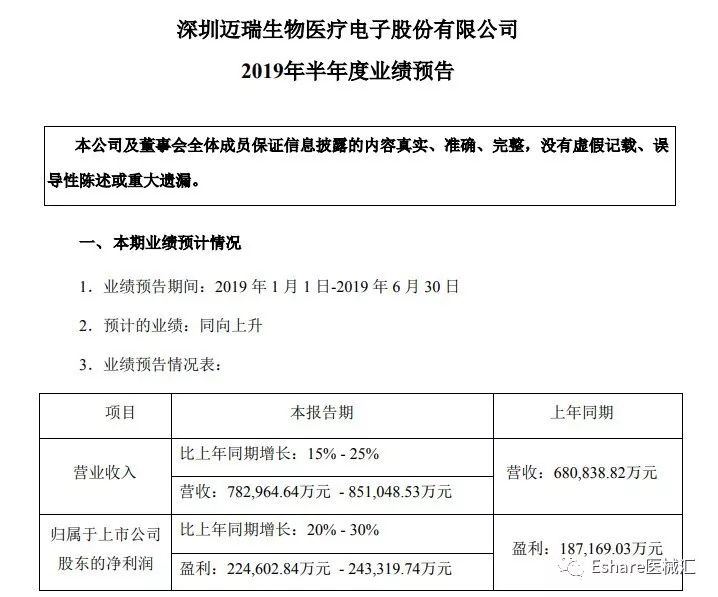 深圳迈瑞生物医疗电子股份有限公司

2019年半年度业绩预告

本公司及董事会全体成员保证信息披露的内容真实、准确、完整，没有虚假记载、误导性陈述或重大遗漏。

一、本期业绩预计情况

1. 业绩预告期间：2019 年 1 月 1 日-2019 年 6 月 30 日

2. 预计的业绩：同向上升

3. 业绩预告情况表：

| 项目 | 本报告期 | 上年同期 |
|---|---|---|
| 营业收入 | 比上年同期增长：15% - 25% | 营收：680,838.82万元 |
| | 营收：782,964.64万元 - 851,048.53万元 | |
| 归属于上市公司股东的净利润 | 比上年同期增长：20% - 30% | 盈利：187,169.03万元 |
| | 盈利：224,602.84万元 - 243,319.74万元 | |

Eshare医械汇